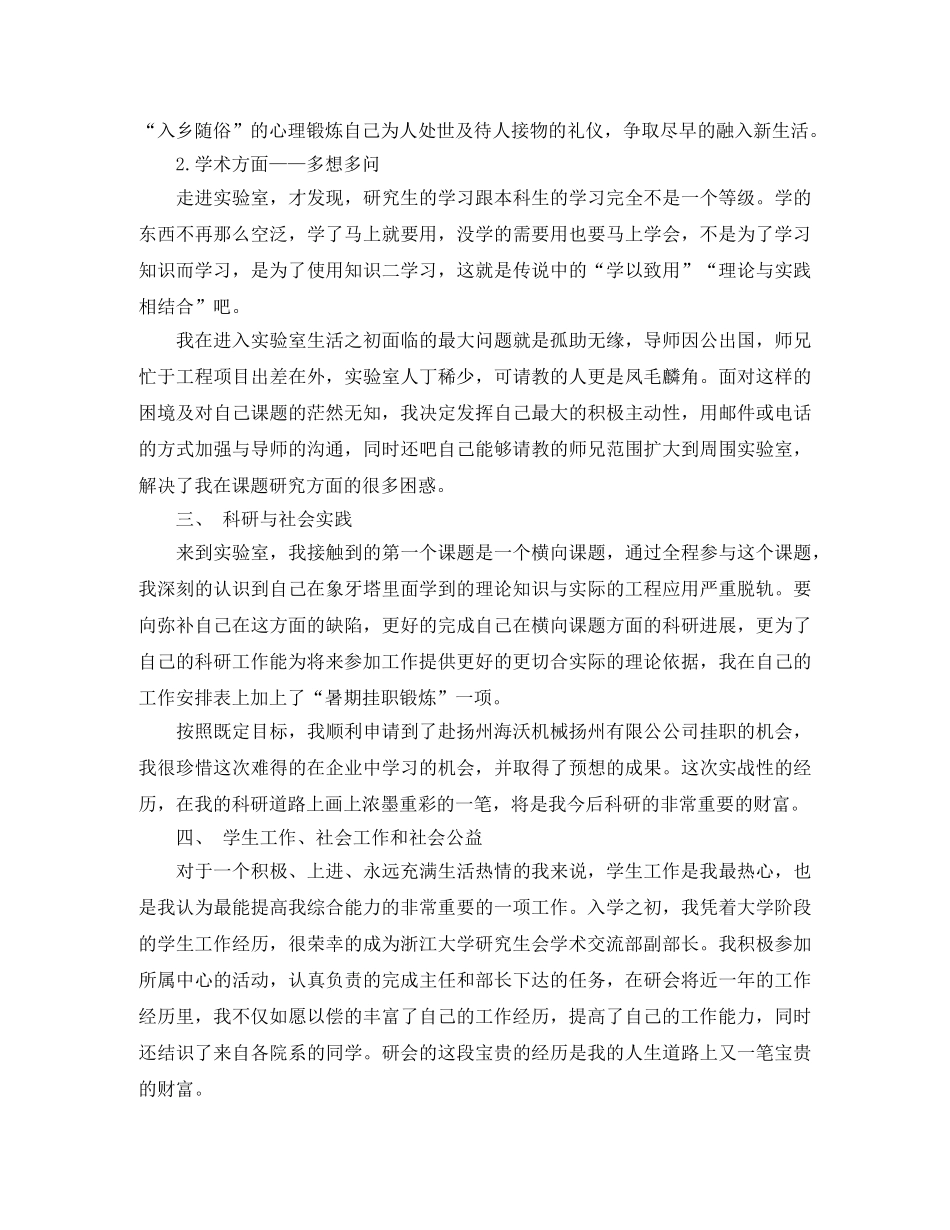 “入乡随俗”的心理锻炼自己为人处世及待人接物的礼仪，争取尽早的融入新生活。

2.学术方面——多想多问

走进实验室，才发现，研究生的学习跟本科生的学习完全不是一个等级。学的东西不再那么空泛，学了马上就要用，没学的需要用也要马上学会，不是为了学习知识而学习，是为了使用知识二学习，这就是传说中的“学以致用”“理论与实践相结合”吧。

我在进入实验室生活之初面临的最大问题就是孤助无缘，导师因公出国，师兄忙于工程项目出差在外，实验室人丁稀少，可请教的人更是凤毛麟角。面对这样的困境及对自己课题的茫然无知，我决定发挥自己最大的积极主动性，用邮件或电话的方式加强与导师的沟通，同时还吧自己能够请教的师兄范围扩大到周围实验室，解决了我在课题研究方面的很多困惑。

三、 科研与社会实践

来到实验室，我接触到的第一个课题是一个横向课题，通过全程参与这个课题，我深刻的认识到自己在象牙塔里面学到的理论知识与实际的工程应用严重脱轨。要向弥补自己在这方面的缺陷，更好的完成自己在横向课题方面的科研进展，更为了自己的科研工作能为将来参加工作提供更好的更切合实际的理论依据，我在自己的工作安排表上加上了“暑期挂职锻炼”一项。

按照既定目标，我顺利申请到了赴扬州海沃机械扬州有限公公司挂职的机会，我很珍惜这次难得的在企业中学习的机会，并取得了预想的成果。这次实战性的经历，在我的科研道路上画上浓墨重彩的一笔，将是我今后科研的非常重要的财富。

四、 学生工作、社会工作和社会公益

对于一个积极、上进、永远充满生活热情的我来说，学生工作是我最热心，也是我认为最能提高我综合能力的非常重要的一项工作。入学之初，我凭着大学阶段的学生工作经历，很荣幸的成为浙江大学研究生会学术交流部副部长。我积极参加所属中心的活动，认真负责的完成主任和部长下达的任务，在研会将近一年的工作经历里，我不仅如愿以偿的丰富了自己的工作经历，提高了自己的工作能力，同时还结识了来自各院系的同学。研会的这段宝贵的经历是我的人生道路上又一笔宝贵的财富。